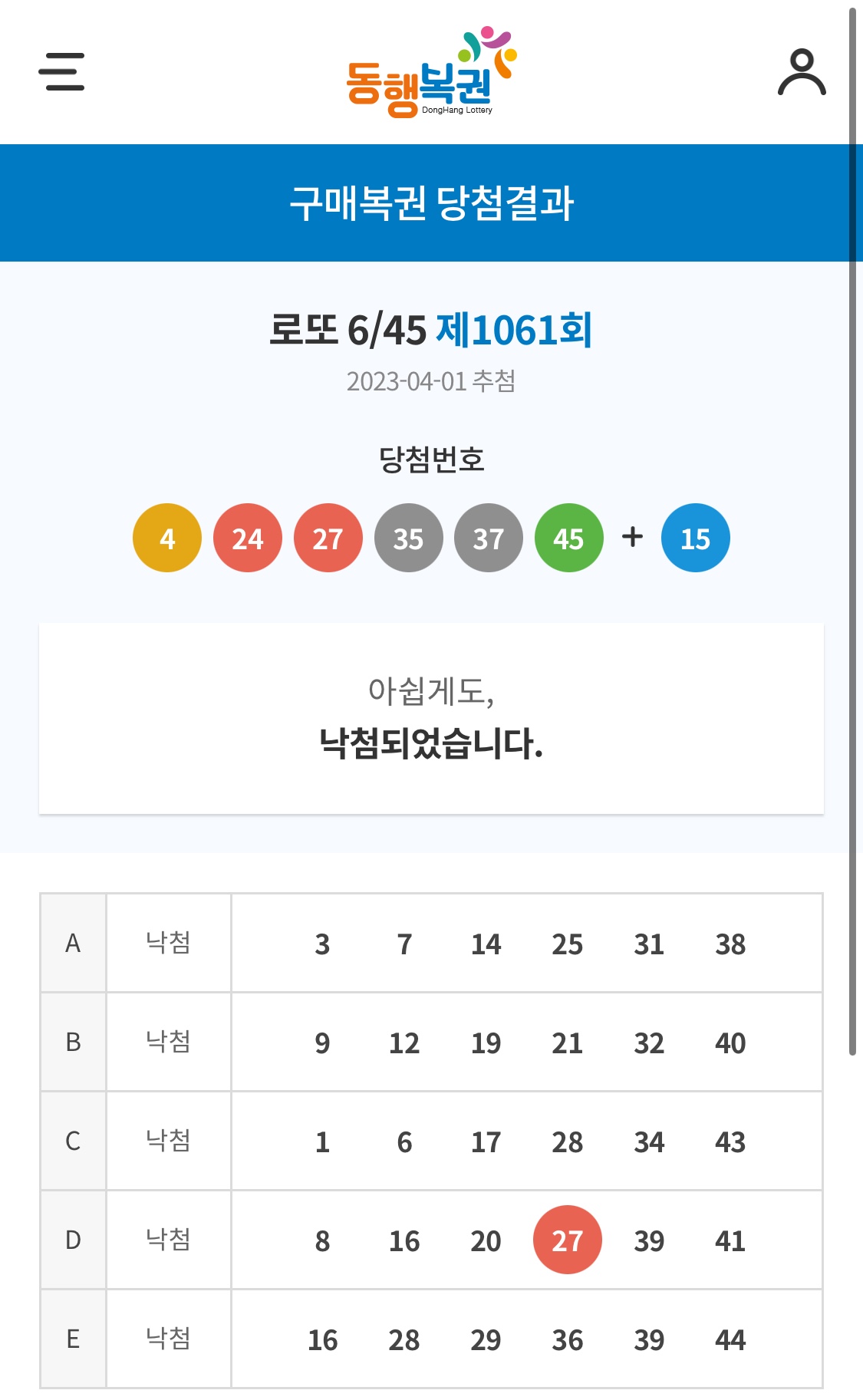 동행복권
DongHang Lottery

구매복권 당첨결과

로또 6/45 제1061회
2023-04-01 추첨

당첨번호
4 24 27 35 37 45 + 15

아쉽게도,
낙첨되었습니다.

| A | 낙첨 | 3 7 14 25 31 38 |
|---|---|---|
| B | 낙첨 | 9 12 19 21 32 40 |
| C | 낙첨 | 1 6 17 28 34 43 |
| D | 낙첨 | 8 16 20 27 39 41 |
| E | 낙첨 | 16 28 29 36 39 44 |